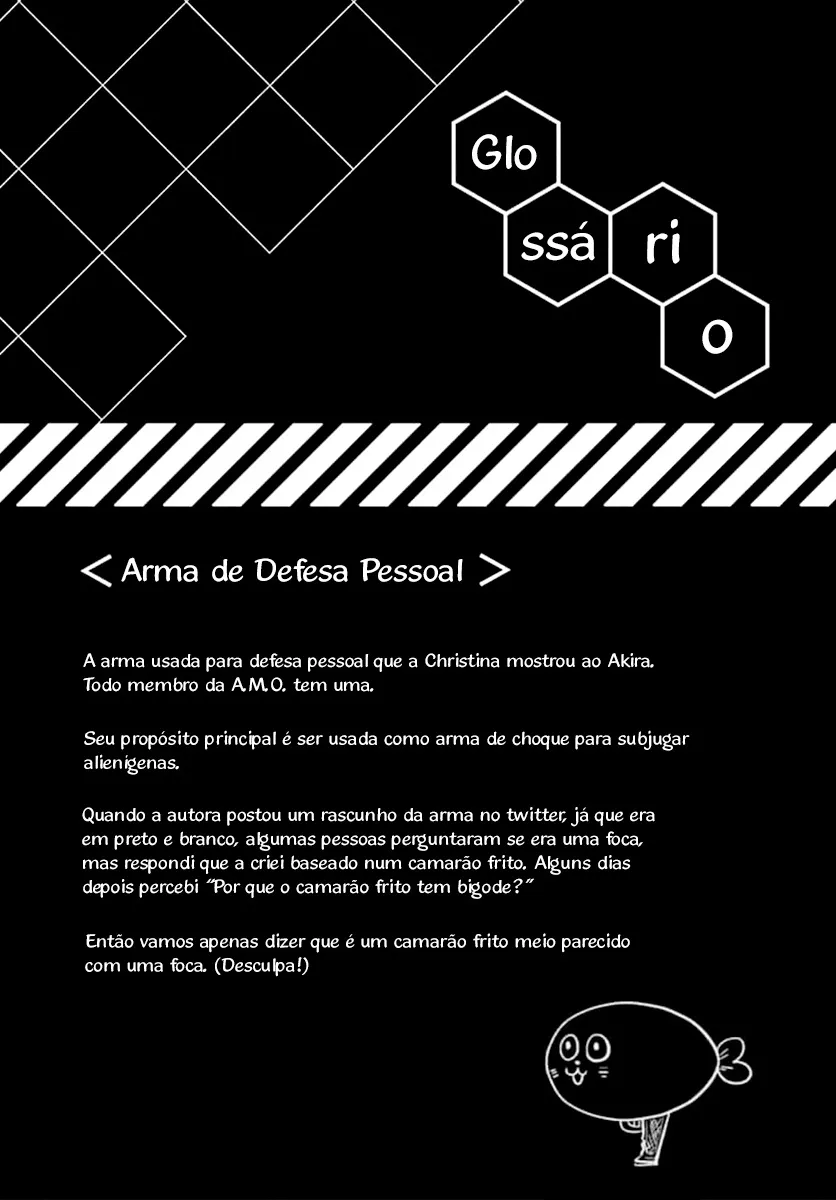 Glo
ssá
ri
o

< Arma de Defesa Pessoal >

A arma usada para defesa pessoal que a Christina mostrou ao Akira. Todo membro da A.M.O. tem uma.

Seu propósito principal é ser usada como arma de choque para subjugar alienígenas.

Quando a autora postou um rascunho da arma no twitter, já que era em preto e branco, algumas pessoas perguntaram se era uma foca, mas respondi que a criei baseado num camarão frito. Alguns dias depois percebi "Por que o camarão frito tem bigode?"

Então vamos apenas dizer que é um camarão frito meio parecido com uma foca. (Desculpa!)